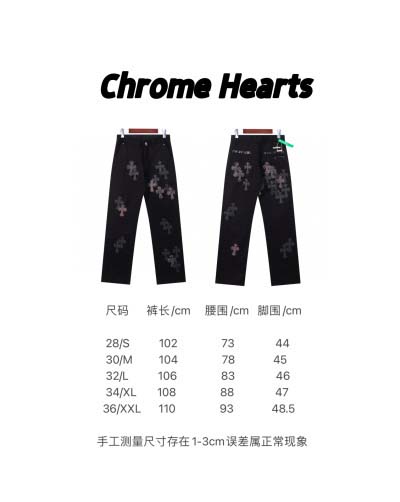 Chrome Hearts

| 尺码 | 裤长/cm | 腰围/cm | 脚围/cm |
|---|---|---|---|
| 28/S | 102 | 73 | 44 |
| 30/M | 104 | 78 | 45 |
| 32/L | 106 | 83 | 46 |
| 34/XL | 108 | 88 | 47 |
| 36/XXL | 110 | 93 | 48.5 |

手工测量尺寸存在1-3cm误差属正常现象